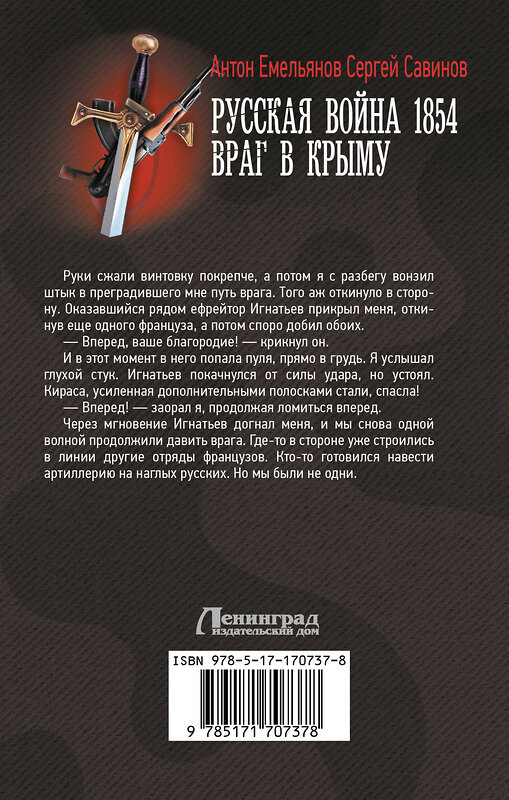 Антон Емельянов Сергей Савинов

РУССКАЯ ВОЙНА 1854
ВРАГ В КРЫМУ

Руки сжали винтовку покрепче, а потом я с разбегу вонзил штык в преградившего мне путь врага. Того аж откинуло в сторону. Оказавшийся рядом ефрейтор Игнатьев прикрыл меня, откинув еще одного француза, а потом споро добил обоих.

— Вперед, ваше благородие! — крикнул он.

И в этот момент в него попала пуля, прямо в грудь. Я услышал глухой стук. Игнатьев покачнулся от силы удара, но устоял. Кираса, усиленная дополнительными полосками стали, спасла!

— Вперед! — заорал я, продолжая ломиться вперед.

Через мгновение Игнатьев догнал меня, и мы снова одной волной продолжили давить врага. Где-то в стороне уже строились в линии другие отряды французов. Кто-то готовился навести артиллерию на наглых русских. Но мы были не одни.

Ленинград
издательский дом

ISBN 978-5-17-170737-8

9 785171 707378